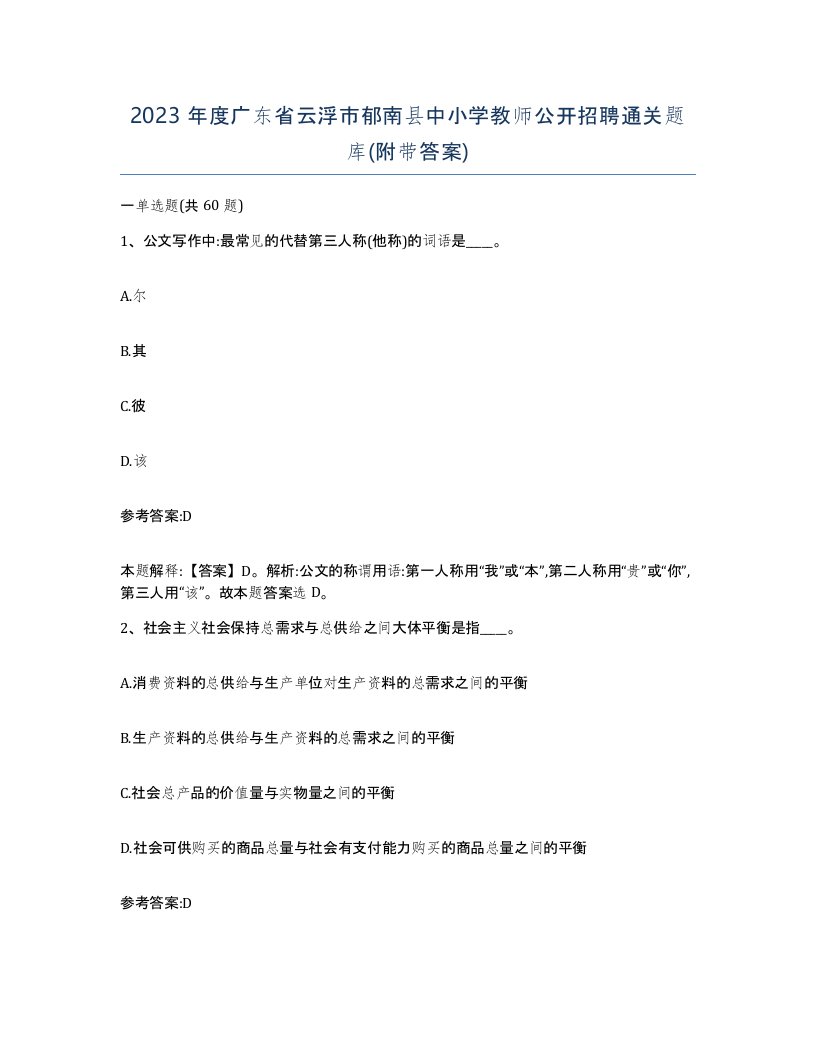 2023 年度广东省云浮市郁南县中小学教师公开招聘通关题库(附带答案)

一单选题(共 60 题)

1、公文写作中:最常见的代替第三人称(他称)的词语是____。

A.尔

B.其

C.彼

D.该

参考答案:D

本题解释:【答案】D。解析:公文的称谓用语:第一人称用“我”或“本”,第二人称用“贵”或“你”,第三人用“该”。故本题答案选 D。

2、社会主义社会保持总需求与总供给之间大体平衡是指____。

A.消费资料的总供给与生产单位对生产资料的总需求之间的平衡

B.生产资料的总供给与生产资料的总需求之间的平衡

C.社会总产品的价值量与实物量之间的平衡

D.社会可供购买的商品总量与社会有支付能力购买的商品总量之间的平衡

参考答案:D